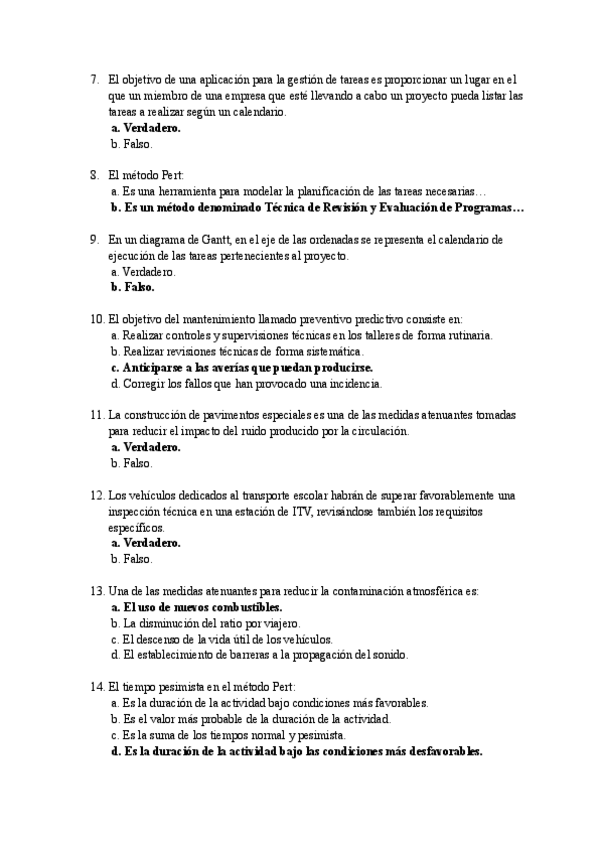 7. El objetivo de una aplicación para la gestión de tareas es proporcionar un lugar en el que un miembro de una empresa que esté llevando a cabo un proyecto pueda listar las tareas a realizar según un calendario.
a. Verdadero.
b. Falso.

8. El método Pert:
a. Es una herramienta para modelar la planificación de las tareas necesarias…
b. Es un método denominado Técnica de Revisión y Evaluación de Programas…

9. En un diagrama de Gantt, en el eje de las ordenadas se representa el calendario de ejecución de las tareas pertenecientes al proyecto.
a. Verdadero.
b. Falso.

10. El objetivo del mantenimiento llamado preventivo predictivo consiste en:
a. Realizar controles y supervisiones técnicas en los talleres de forma rutinaria.
b. Realizar revisiones técnicas de forma sistemática.
c. Anticiparse a las averías que puedan producirse.
d. Corregir los fallos que han provocado una incidencia.

11. La construcción de pavimentos especiales es una de las medidas atenuantes tomadas para reducir el impacto del ruido producido por la circulación.
a. Verdadero.
b. Falso.

12. Los vehículos dedicados al transporte escolar habrán de superar favorablemente una inspección técnica en una estación de ITV, revisándose también los requisitos específicos.
a. Verdadero.
b. Falso.

13. Una de las medidas atenuantes para reducir la contaminación atmosférica es:
a. El uso de nuevos combustibles.
b. La disminución del ratio por viajero.
c. El descenso de la vida útil de los vehículos.
d. El establecimiento de barreras a la propagación del sonido.

14. El tiempo pesimista en el método Pert:
a. Es la duración de la actividad bajo condiciones más favorables.
b. Es el valor más probable de la duración de la actividad.
c. Es la suma de los tiempos normal y pesimista.
d. Es la duración de la actividad bajo las condiciones más desfavorables.